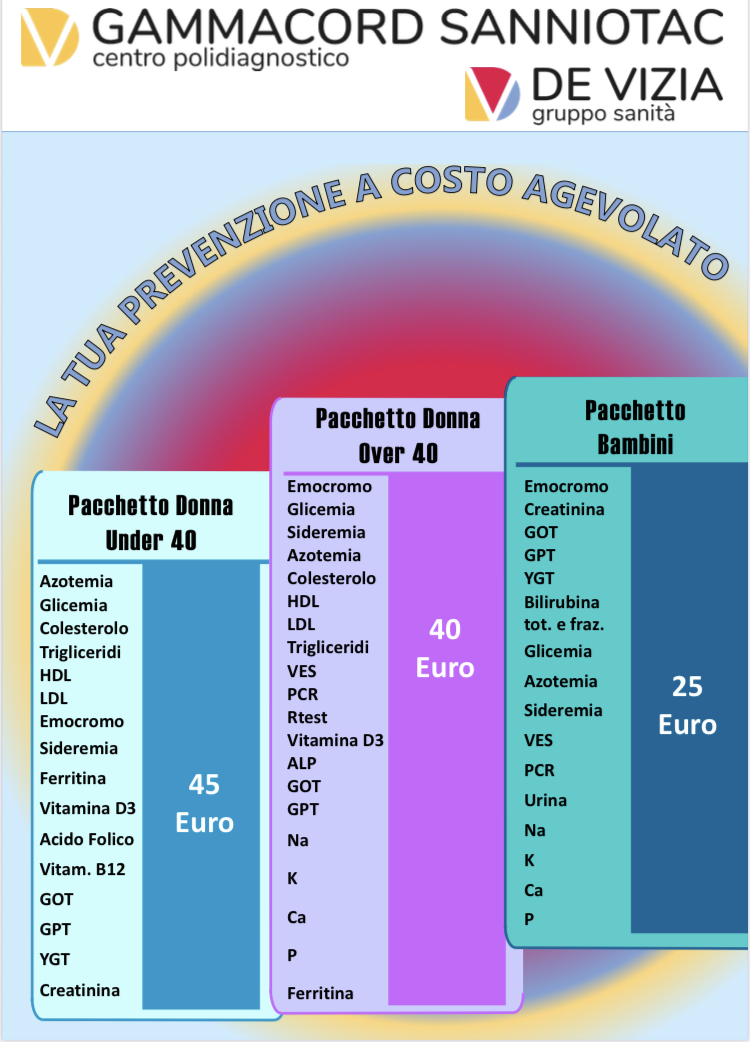 GAMMACORD SANNIOTAC
centro polidiagnostico

DE VIZIA
gruppo sanità

LA TUA PREVENZIONE A COSTO AGEVOLATO

Pacchetto Donna Under 40

Azotemia
Glicemia
Colesterolo
Trigliceridi
HDL
LDL
Emocromo
Sideremia
Ferritina
Vitamina D3
Acido Folico
Vitam. B12
GOT
GPT
YGT
Creatinina

45 Euro

Pacchetto Donna Over 40

Emocromo
Glicemia
Sideremia
Azotemia
Colesterolo
HDL
LDL
Trigliceridi
VES
PCR
Rtest
Vitamina D3
ALP
GOT
GPT
Na
K
Ca
P
Ferritina

40 Euro

Pacchetto Bambini

Emocromo
Creatinina
GOT
GPT
YGT
Bilirubina tot. e fraz.
Glicemia
Azotemia
Sideremia
VES
PCR
Urina
Na
K
Ca
P

25 Euro